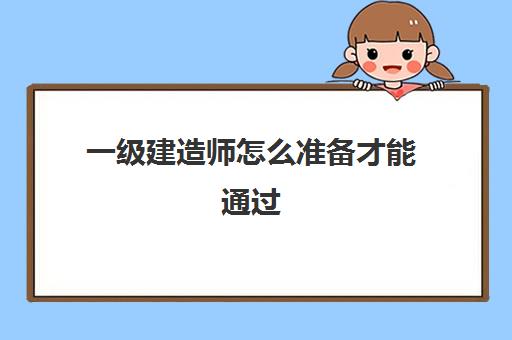 一级建造师怎么准备才能通过